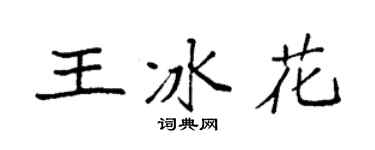 王冰花

词典网